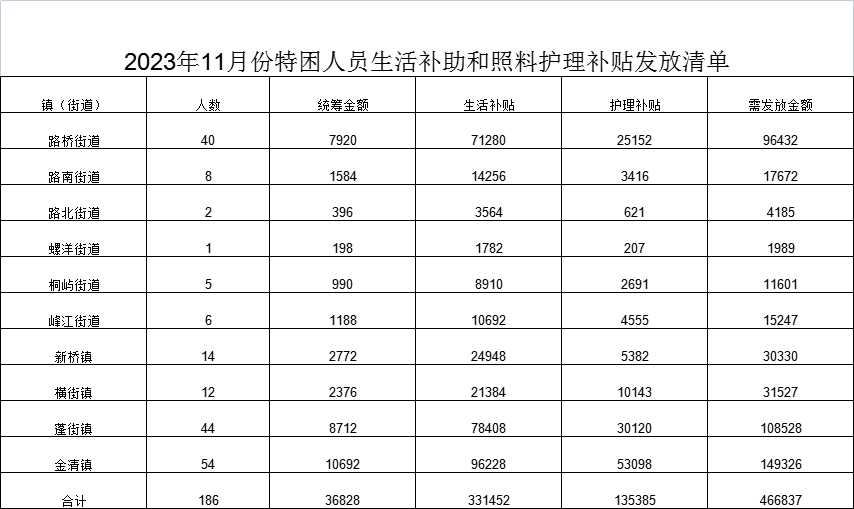 2023年11月份特困人员生活补助和照料护理补贴发放清单

| 镇（街道） | 人数 | 统筹金额 | 生活补贴 | 护理补贴 | 需发放金额 |
|---|---|---|---|---|---|
| 路桥街道 | 40 | 7920 | 71280 | 25152 | 96432 |
| 路南街道 | 8 | 1584 | 14256 | 3416 | 17672 |
| 路北街道 | 2 | 396 | 3564 | 621 | 4185 |
| 螺洋街道 | 1 | 198 | 1782 | 207 | 1989 |
| 桐屿街道 | 5 | 990 | 8910 | 2691 | 11601 |
| 峰江街道 | 6 | 1188 | 10692 | 4555 | 15247 |
| 新桥镇 | 14 | 2772 | 24948 | 5382 | 30330 |
| 横街镇 | 12 | 2376 | 21384 | 10143 | 31527 |
| 蓬街镇 | 44 | 8712 | 78408 | 30120 | 108528 |
| 金清镇 | 54 | 10692 | 96228 | 53098 | 149326 |
| 合计 | 186 | 36828 | 331452 | 135385 | 466837 |